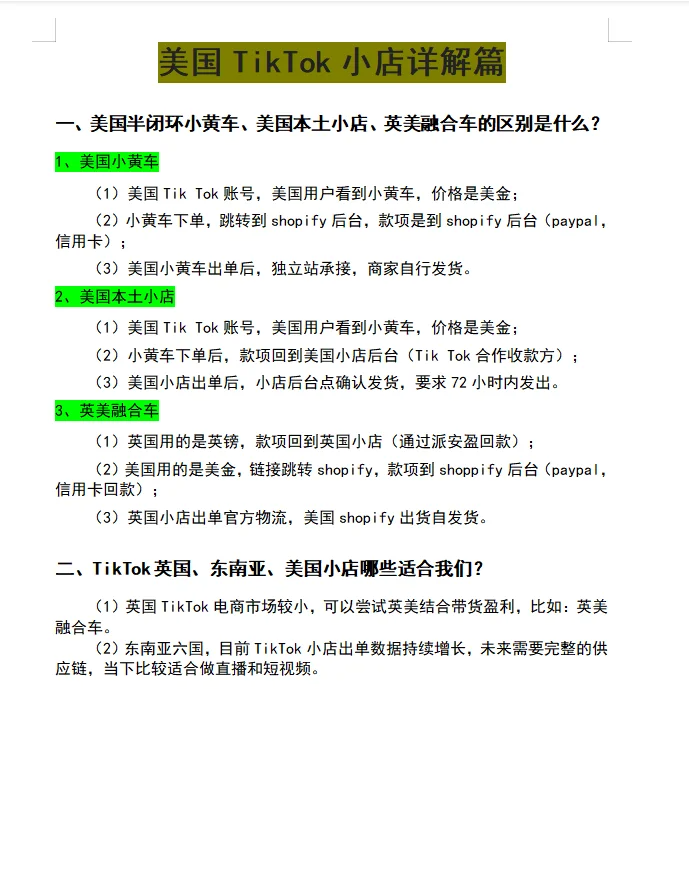 美国 TikTok 小店详解篇

一、美国半闭环小黄车、美国本土小店、英美融合车的区别是什么？

1、美国小黄车

（1）美国 Tik Tok 账号，美国用户看到小黄车，价格是美金；

（2）小黄车下单，跳转到 shopify 后台，款项是到 shopify 后台（paypal，信用卡）；

（3）美国小黄车出单后，独立站承接，商家自行发货。

2、美国本土小店

（1）美国 Tik Tok 账号，美国用户看到小黄车，价格是美金；

（2）小黄车下单后，款项回到美国小店后台（Tik Tok 合作收款方）；

（3）美国小店出单后，小店后台点确认发货，要求 72 小时内发出。

3、英美融合车

（1）英国用的是英镑，款项回到英国小店（通过派安盈回款）；

（2）美国用的是美金，链接跳转 shopify，款项到 shoppify 后台（paypal，信用卡回款）；

（3）英国小店出单官方物流，美国 shopify 出货自发货。

二、TikTok 英国、东南亚、美国小店哪些适合我们？

（1）英国 TikTok 电商市场较小，可以尝试英美结合带货盈利，比如：英美融合车。

（2）东南亚六国，目前 TikTok 小店出单数据持续增长，未来需要完整的供应链，当下比较适合做直播和短视频。